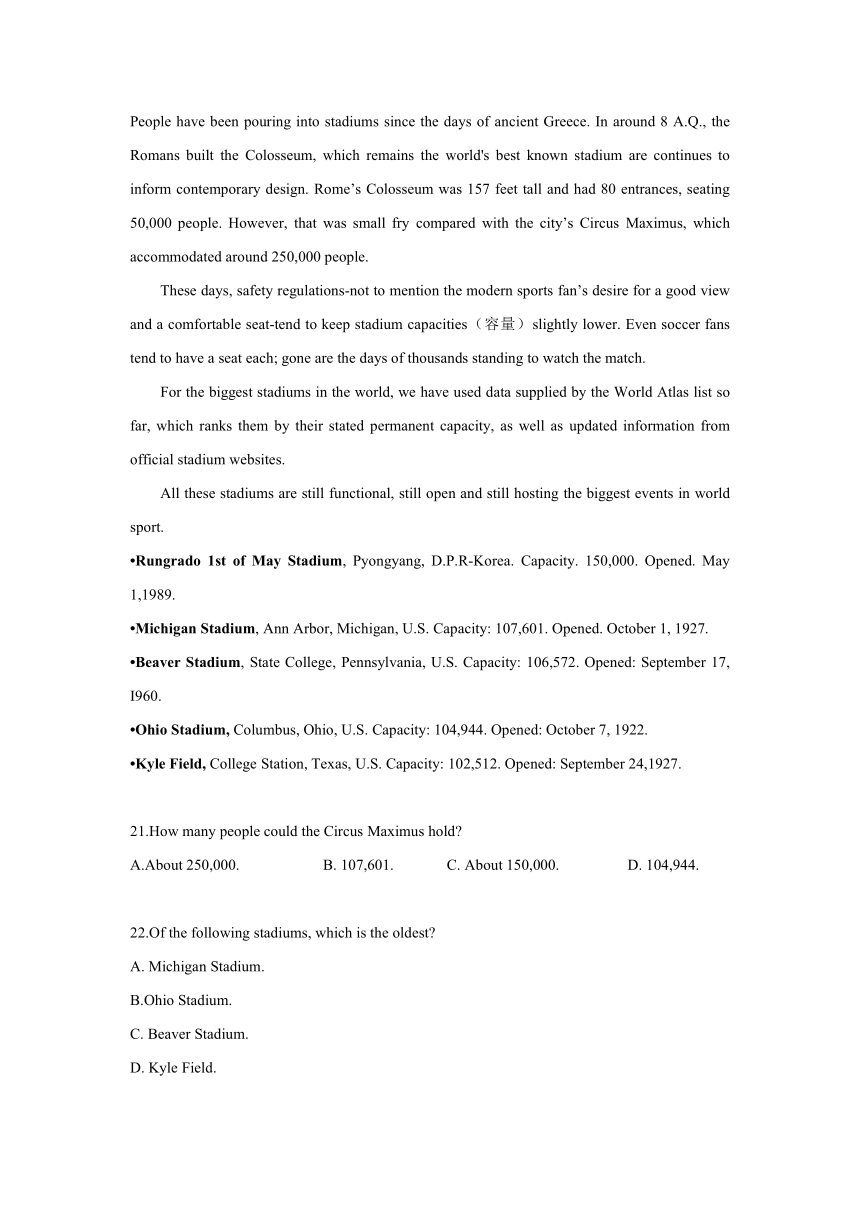 People have been pouring into stadiums since the days of ancient Greece. In around 8 A.Q., the Romans built the Colosseum, which remains the world's best known stadium are continues to inform contemporary design. Rome’s Colosseum was 157 feet tall and had 80 entrances, seating 50,000 people. However, that was small fry compared with the city’s Circus Maximus, which accommodated around 250,000 people.

These days, safety regulations-not to mention the modern sports fan’s desire for a good view and a comfortable seat-tend to keep stadium capacities（容量）slightly lower. Even soccer fans tend to have a seat each; gone are the days of thousands standing to watch the match.

For the biggest stadiums in the world, we have used data supplied by the World Atlas list so far, which ranks them by their stated permanent capacity, as well as updated information from official stadium websites.

All these stadiums are still functional, still open and still hosting the biggest events in world sport.

•Rungrado 1st of May Stadium, Pyongyang, D.P.R-Korea. Capacity. 150,000. Opened. May 1,1989.

•Michigan Stadium, Ann Arbor, Michigan, U.S. Capacity: 107,601. Opened. October 1, 1927.

•Beaver Stadium, State College, Pennsylvania, U.S. Capacity: 106,572. Opened: September 17, I960.

•Ohio Stadium, Columbus, Ohio, U.S. Capacity: 104,944. Opened: October 7, 1922.

•Kyle Field, College Station, Texas, U.S. Capacity: 102,512. Opened: September 24,1927.

21.How many people could the Circus Maximus hold?

A.About 250,000. B. 107,601. C. About 150,000. D. 104,944.

22.Of the following stadiums, which is the oldest?

A. Michigan Stadium.

B.Ohio Stadium.

C. Beaver Stadium.

D. Kyle Field.